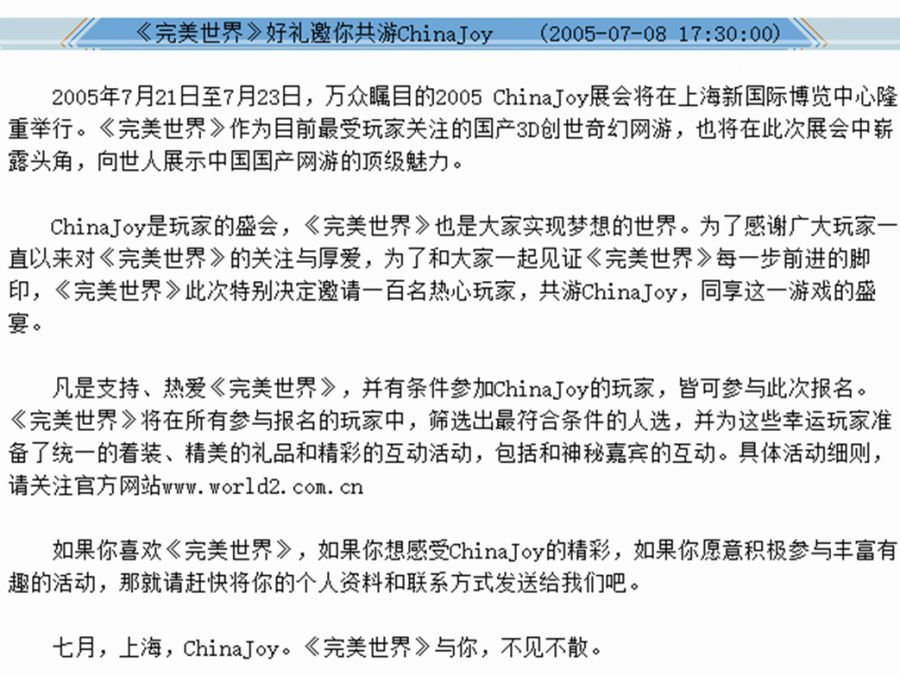 《完美世界》好礼邀你共游ChinaJoy (2005-07-08 17:30:00)

2005年7月21日至7月23日，万众瞩目的2005 ChinaJoy展会将在上海新国际博览中心隆重举行。《完美世界》作为目前最受玩家关注的国产3D创世奇幻网游，也将在此次展会中崭露头角，向世人展示中国国产网游的顶级魅力。

ChinaJoy是玩家的盛会，《完美世界》也是大家实现梦想的世界。为了感谢广大玩家一直以来对《完美世界》的关注与厚爱，为了和大家一起见证《完美世界》每一步前进的脚印，《完美世界》此次特别决定邀请一百名热心玩家，共游ChinaJoy，同享这一游戏的盛宴。

凡是支持、热爱《完美世界》，并有条件参加ChinaJoy的玩家，皆可参与此次报名。《完美世界》将在所有参与报名的玩家中，筛选出最符合条件的人选，并为这些幸运玩家准备了统一的着装、精美的礼品和精彩的互动活动，包括和神秘嘉宾的互动。具体活动细则，请关注官方网站www.world2.com.cn

如果你喜欢《完美世界》，如果你想感受ChinaJoy的精彩，如果你愿意积极参与丰富有趣的活动，那就请赶快将你的个人资料和联系方式发送给我们吧。

七月，上海，ChinaJoy。《完美世界》与你，不见不散。